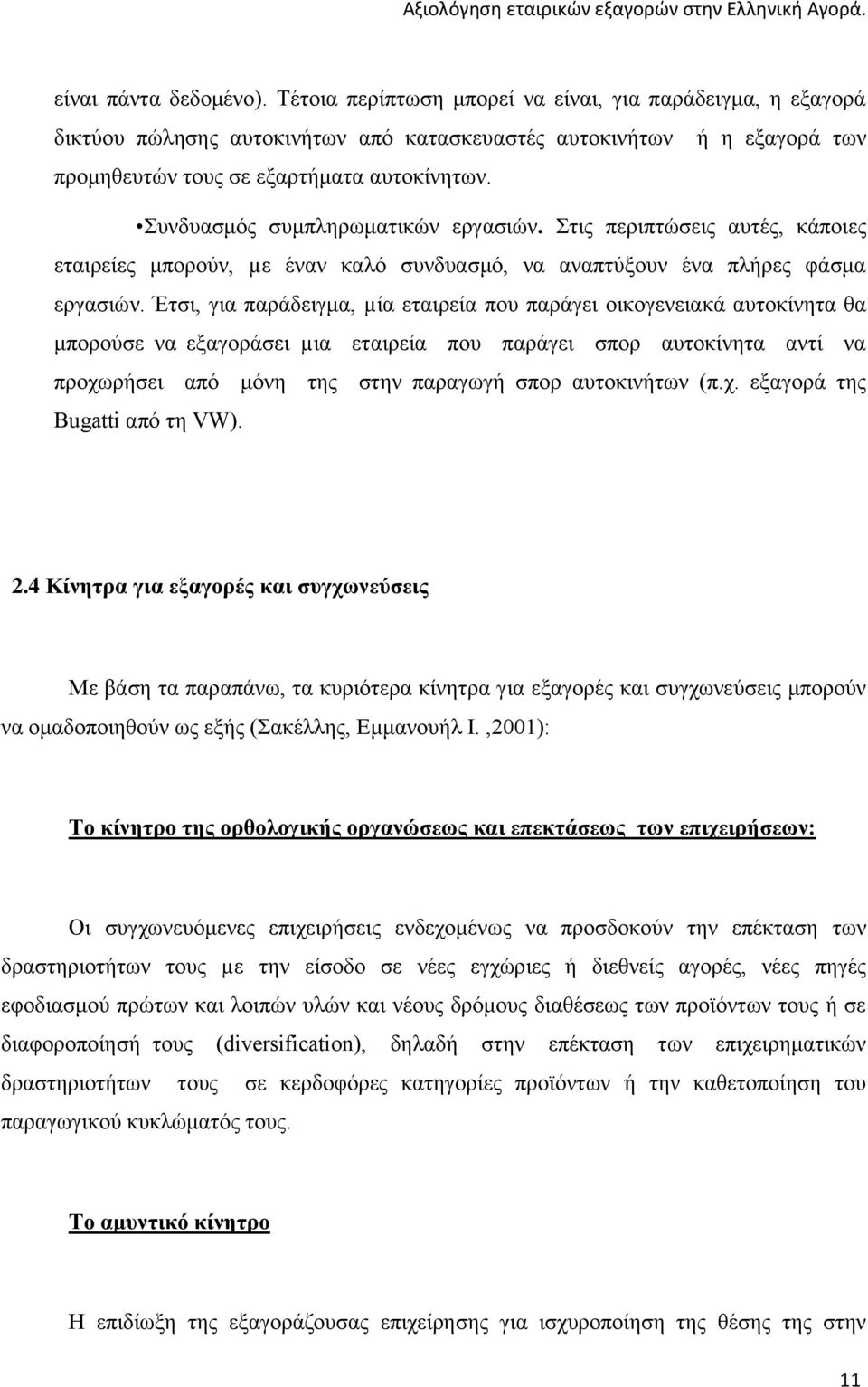 Αξιολόγηση εταιρικών εξαγορών στην Ελληνική Αγορά.

είναι πάντα δεδομένο). Τέτοια περίπτωση μπορεί να είναι, για παράδειγμα, η εξαγορά δικτύου πώλησης αυτοκινήτων από κατασκευαστές αυτοκινήτων ή η εξαγορά των προμηθευτών τους σε εξαρτήματα αυτοκίνητων.

•Συνδυασμός συμπληρωματικών εργασιών. Στις περιπτώσεις αυτές, κάποιες εταιρείες μπορούν, με έναν καλό συνδυασμό, να αναπτύξουν ένα πλήρες φάσμα εργασιών. Έτσι, για παράδειγμα, μία εταιρεία που παράγει οικογενειακά αυτοκίνητα θα μπορούσε να εξαγοράσει μια εταιρεία που παράγει σπορ αυτοκίνητα αντί να προχωρήσει από μόνη της στην παραγωγή σπορ αυτοκινήτων (π.χ. εξαγορά της Bugatti από τη VW).

2.4 Κίνητρα για εξαγορές και συγχωνεύσεις

Με βάση τα παραπάνω, τα κυριότερα κίνητρα για εξαγορές και συγχωνεύσεις μπορούν να ομαδοποιηθούν ως εξής (Σακέλλης, Εμμανουήλ Ι. ,2001):

Το κίνητρο της ορθολογικής οργανώσεως και επεκτάσεως των επιχειρήσεων:

Οι συγχωνευόμενες επιχειρήσεις ενδεχομένως να προσδοκούν την επέκταση των δραστηριοτήτων τους με την είσοδο σε νέες εγχώριες ή διεθνείς αγορές, νέες πηγές εφοδιασμού πρώτων και λοιπών υλών και νέους δρόμους διαθέσεως των προϊόντων τους ή σε διαφοροποίησή τους (diversification), δηλαδή στην επέκταση των επιχειρηματικών δραστηριοτήτων τους σε κερδοφόρες κατηγορίες προϊόντων ή την καθετοποίηση του παραγωγικού κυκλώματός τους.

Το αμυντικό κίνητρο

Η επιδίωξη της εξαγοράζουσας επιχείρησης για ισχυροποίηση της θέσης της στην

11